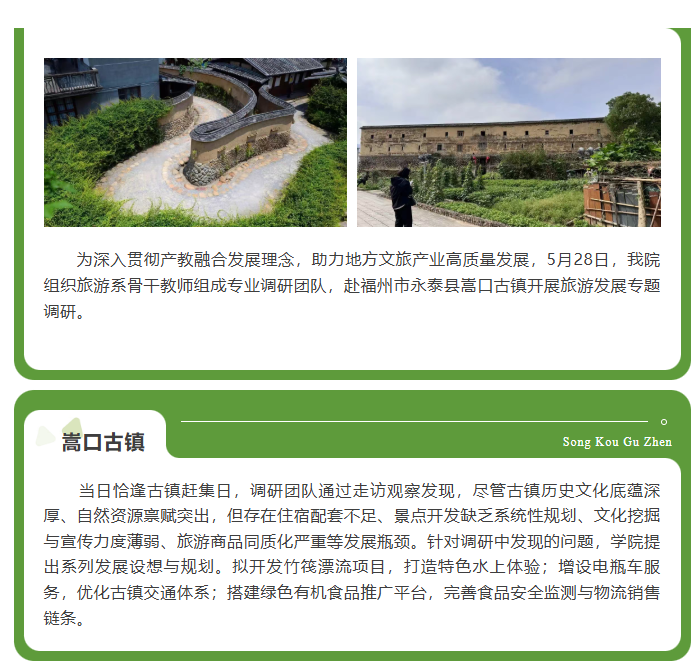 为深入贯彻产教融合发展理念，助力地方文旅产业高质量发展，5月28日，我院组织旅游系骨干教师组成专业调研团队，赴福州市永泰县嵩口古镇开展旅游发展专题调研。

嵩口古镇

Song Kou Gu Zhen

当日恰逢古镇赶集日，调研团队通过走访观察发现，尽管古镇历史文化底蕴深厚、自然资源禀赋突出，但存在住宿配套不足、景点开发缺乏系统性规划、文化挖掘与宣传力度薄弱、旅游商品同质化严重等发展瓶颈。针对调研中发现的问题，学院提出系列发展设想与规划。拟开发竹筏漂流项目，打造特色水上体验；增设电瓶车服务，优化古镇交通体系；搭建绿色有机食品推广平台，完善食品安全监测与物流销售链条。